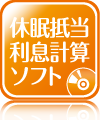 休眠抵当
利息計算
ソフト